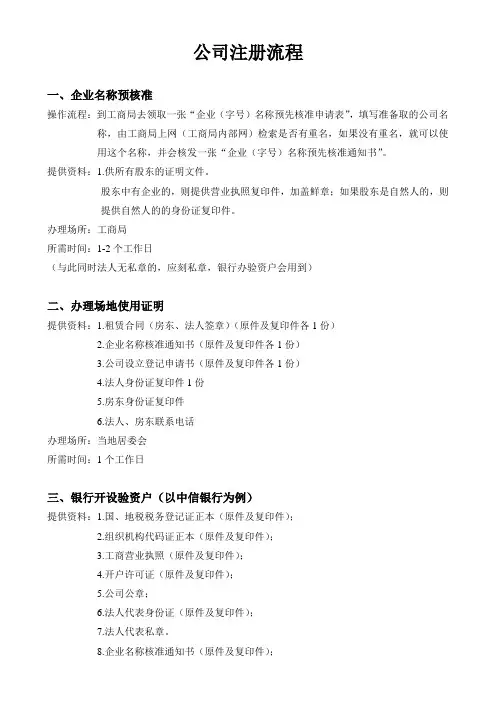 公司注册流程

一、企业名称预核准

操作流程：到工商局去领取一张“企业（字号）名称预先核准申请表”，填写准备取的公司名称，由工商局上网（工商局内部网）检索是否有重名，如果没有重名，就可以使用这个名称，并会核发一张“企业（字号）名称预先核准通知书”。

提供资料：1.供所有股东的证明文件。

股东中有企业的，则提供营业执照复印件，加盖鲜章；如果股东是自然人的，则提供自然人的的身份证复印件。

办理场所：工商局

所需时间：1-2 个工作日

（与此同时法人无私章的，应刻私章，银行办验资户会用到）

二、办理场地使用证明

提供资料：1.租赁合同（房东、法人签章）（原件及复印件各 1 份）

2.企业名称核准通知书（原件及复印件各 1 份）

3.公司设立登记申请书（原件及复印件各 1 份）

4.法人身份证复印件 1 份

5.房东身份证复印件

6.法人、房东联系电话

办理场所：当地居委会

所需时间：1 个工作日

三、银行开设验资户（以中信银行为例）

提供资料：1.国、地税税务登记证正本（原件及复印件）；

2.组织机构代码证正本（原件及复印件）；

3.工商营业执照（原件及复印件）；

4.开户许可证（原件及复印件）；

5.公司公章；

6.法人代表身份证（原件及复印件）；

7.法人代表私章。

8.企业名称核准通知书（原件及复印件）；